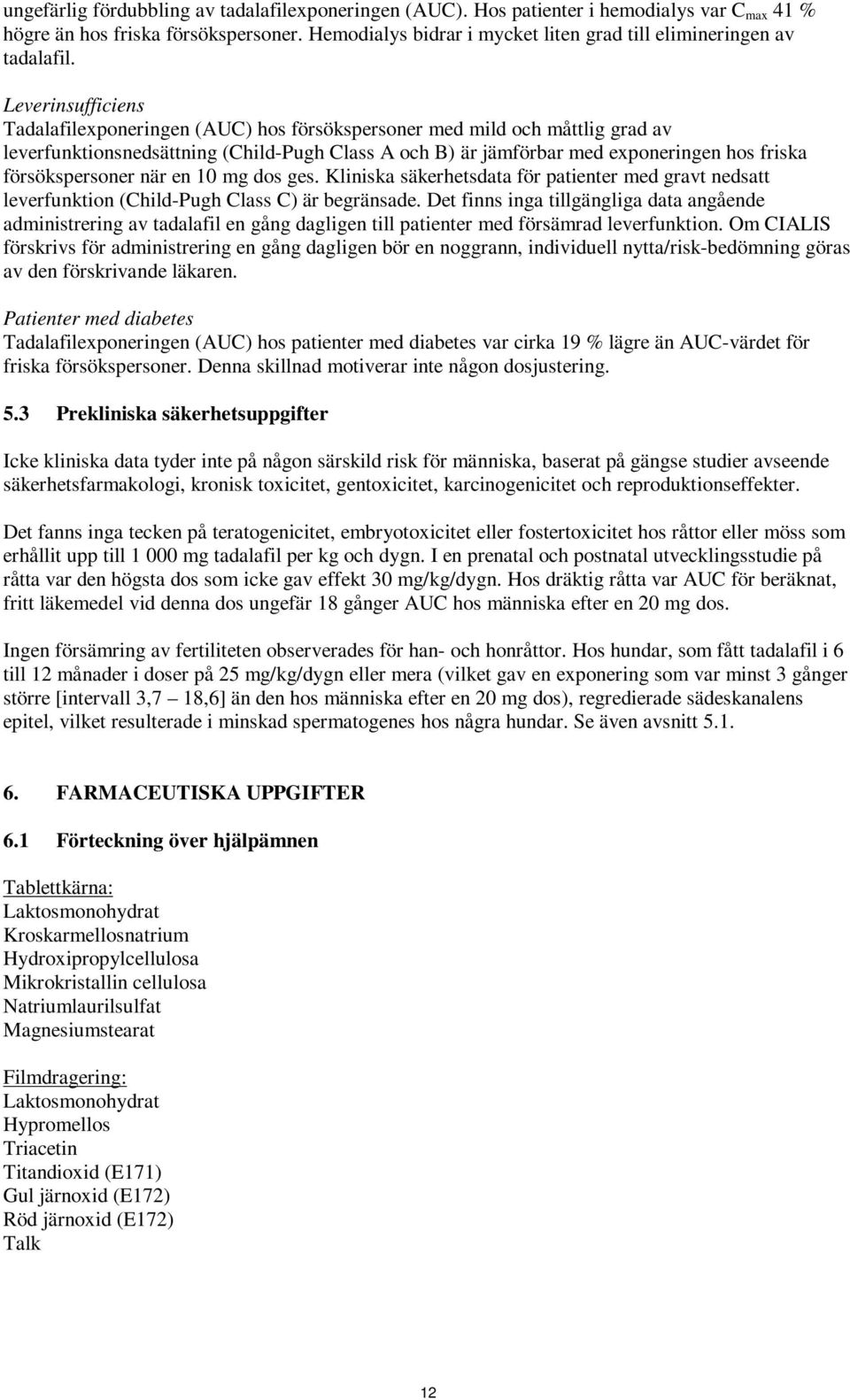 ungefärlig fördubbling av tadalafilexponeringen (AUC). Hos patienter i hemodialys var $C_{max}$ 41 % högre än hos friska försökspersoner. Hemodialys bidrar i mycket liten grad till elimineringen av tadalafil.

Leverinsufficiens
Tadalafilexponeringen (AUC) hos försökspersoner med mild och måttlig grad av leverfunktionsnedsättning (Child-Pugh Class A och B) är jämförbar med exponeringen hos friska försökspersoner när en 10 mg dos ges. Kliniska säkerhetsdata för patienter med gravt nedsatt leverfunktion (Child-Pugh Class C) är begränsade. Det finns inga tillgängliga data angående administrering av tadalafil en gång dagligen till patienter med försämrad leverfunktion. Om CIALIS förskrivs för administrering en gång dagligen bör en noggrann, individuell nytta/risk-bedömning göras av den förskrivande läkaren.

Patienter med diabetes
Tadalafilexponeringen (AUC) hos patienter med diabetes var cirka 19 % lägre än AUC-värdet för friska försökspersoner. Denna skillnad motiverar inte någon dosjustering.

5.3 Prekliniska säkerhetsuppgifter

Icke kliniska data tyder inte på någon särskild risk för människa, baserat på gängse studier avseende säkerhetsfarmakologi, kronisk toxicitet, gentoxicitet, karcinogenicitet och reproduktionseffekter.

Det fanns inga tecken på teratogenicitet, embryotoxicitet eller fostertoxicitet hos råttor eller möss som erhållit upp till 1 000 mg tadalafil per kg och dygn. I en prenatal och postnatal utvecklingsstudie på råtta var den högsta dos som icke gav effekt 30 mg/kg/dygn. Hos dräktig råtta var AUC för beräknat, fritt läkemedel vid denna dos ungefär 18 gånger AUC hos människa efter en 20 mg dos.

Ingen försämring av fertiliteten observerades för han- och honråttor. Hos hundar, som fått tadalafil i 6 till 12 månader i doser på 25 mg/kg/dygn eller mera (vilket gav en exponering som var minst 3 gånger större [intervall 3,7 – 18,6] än den hos människa efter en 20 mg dos), regredierade sädeskanalens epitel, vilket resulterade i minskad spermatogenes hos några hundar. Se även avsnitt 5.1.

6. FARMACEUTISKA UPPGIFTER

6.1 Förteckning över hjälpämnen

Tablettkärna:
Laktosmonohydrat
Kroskarmellosnatrium
Hydroxipropylcellulosa
Mikrokristallin cellulosa
Natriumlaurilsulfat
Magnesiumstearat

Filmdragering:
Laktosmonohydrat
Hypromellos
Triacetin
Titandioxid (E171)
Gul järnoxid (E172)
Röd järnoxid (E172)
Talk

12